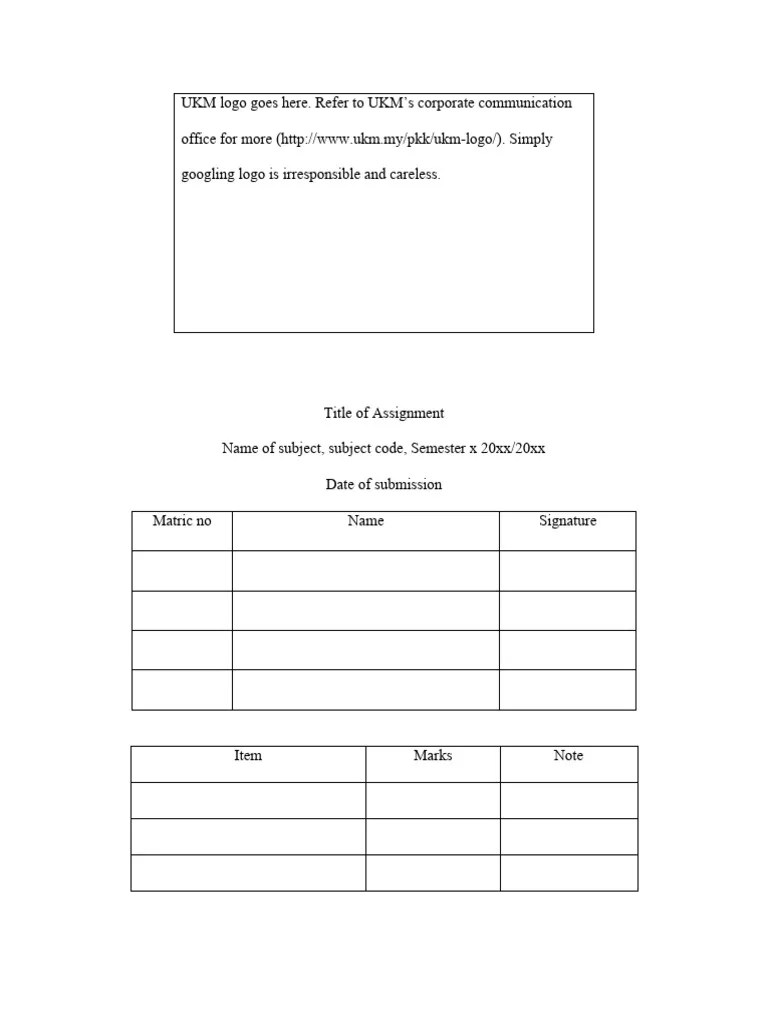 UKM logo goes here. Refer to UKM's corporate communication office for more (http://www.ukm.my/pkk/ukm-logo/). Simply googling logo is irresponsible and careless.

Title of Assignment

Name of subject, subject code, Semester x 20xx/20xx

Date of submission

| Matric no | Name | Signature |
|---|---|---|
| | | |
| | | |
| | | |
| | | |

| Item | Marks | Note |
|---|---|---|
| | | |
| | | |
| | | |